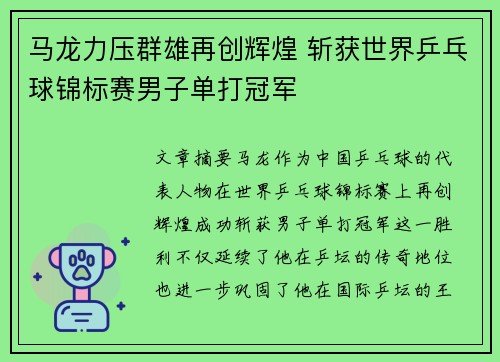 马龙力压群雄再创辉煌 斩获世界乒乓球锦标赛男子单打冠军

文章摘要马龙作为中国乒乓球的代表人物在世界乒乓球锦标赛上再创辉煌成功斩获男子单打冠军这一胜利不仅延续了他在乒坛的传奇地位也进一步巩固了他在国际乒坛的王